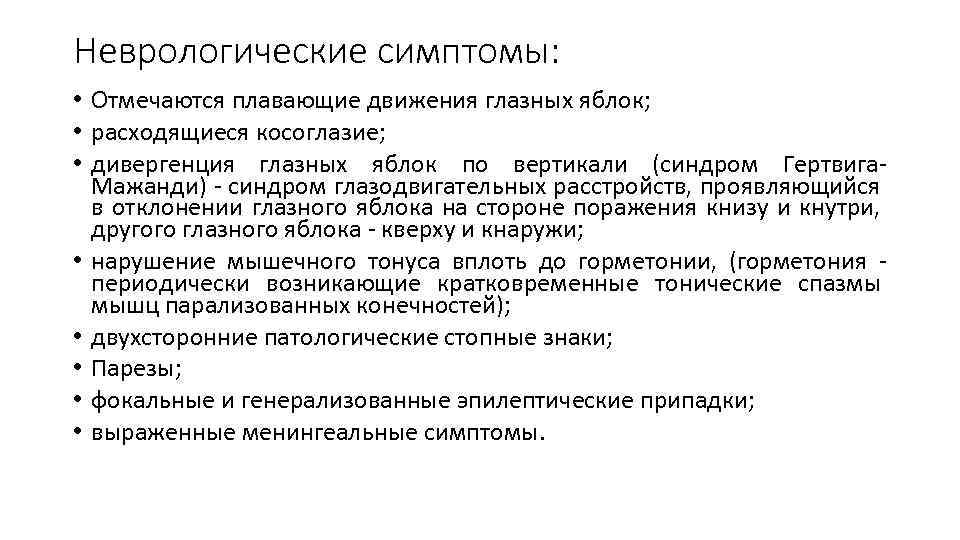 Неврологические симптомы:

• Отмечаются плавающие движения глазных яблок;
• расходящиеся косоглазие;
• дивергенция глазных яблок по вертикали (синдром Гертвига-Мажанди) - синдром глазодвигательных расстройств, проявляющийся в отклонении глазного яблока на стороне поражения книзу и кнутри, другого глазного яблока - кверху и кнаружи;
• нарушение мышечного тонуса вплоть до горметонии, (горметония - периодически возникающие кратковременные тонические спазмы мышц парализованных конечностей);
• двухсторонние патологические стопные знаки;
• Парезы;
• фокальные и генерализованные эпилептические припадки;
• выраженные менингеальные симптомы.